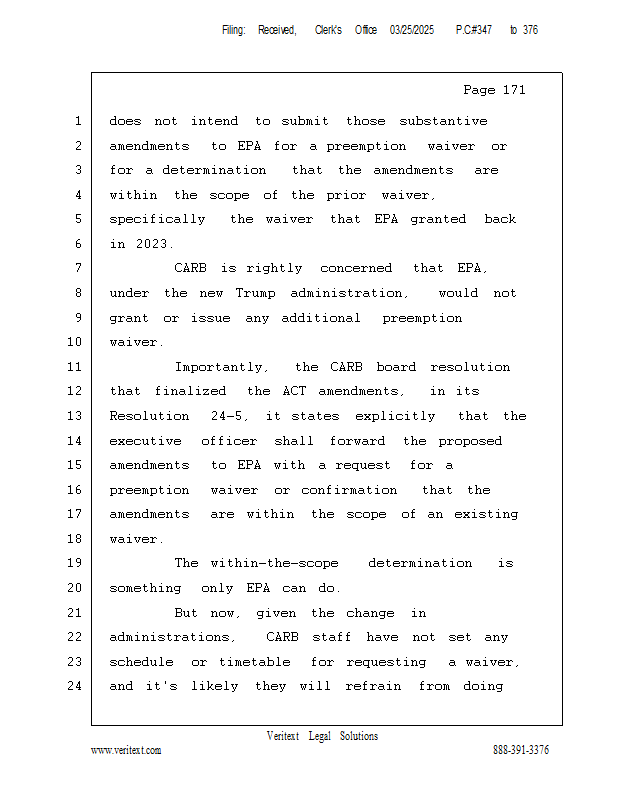 Filing: Received, Clerk's Office 03/25/2025 P.C#347 to 376

Page 171

1 does not intend to submit those substantive
2 amendments to EPA for a preemption waiver or
3 for a determination that the amendments are
4 within the scope of the prior waiver,
5 specifically the waiver that EPA granted back
6 in 2023.
7 CARB is rightly concerned that EPA,
8 under the new Trump administration, would not
9 grant or issue any additional preemption
10 waiver.
11 Importantly, the CARB board resolution
12 that finalized the ACT amendments, in its
13 Resolution 24-5, it states explicitly that the
14 executive officer shall forward the proposed
15 amendments to EPA with a request for a
16 preemption waiver or confirmation that the
17 amendments are within the scope of an existing
18 waiver.
19 The within-the-scope determination is
20 something only EPA can do.
21 But now, given the change in
22 administrations, CARB staff have not set any
23 schedule or timetable for requesting a waiver,
24 and it's likely they will refrain from doing

Veritext Legal Solutions
www.veritext.com 888-391-3376